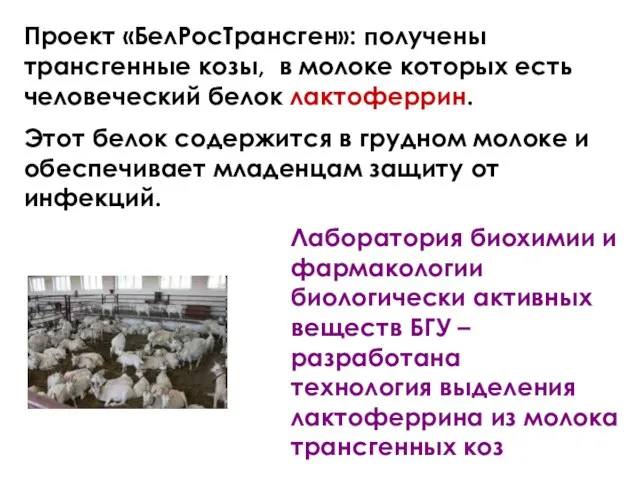 Проект «БелРосТрансген»: получены трансгенные козы, в молоке которых есть человеческий белок лактоферрин.

Этот белок содержится в грудном молоке и обеспечивает младенцам защиту от инфекций.

Лаборатория биохимии и фармакологии биологически активных веществ БГУ – разработана технология выделения лактоферрина из молока трансгенных коз